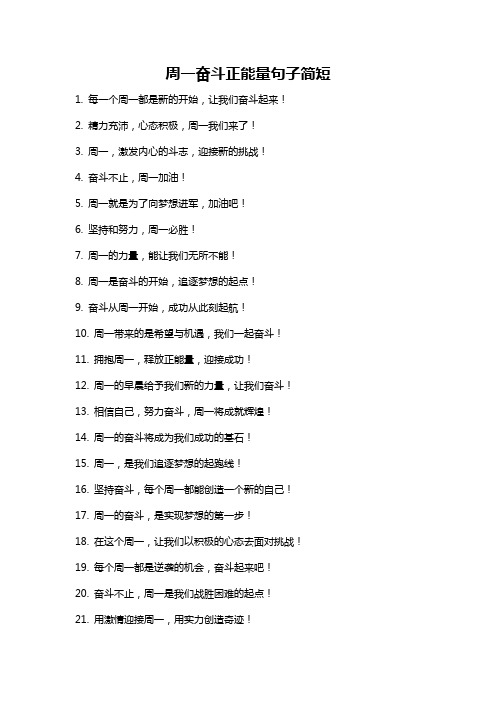 周一奋斗正能量句子简短

1. 每一个周一都是新的开始，让我们奋斗起来！

2. 精力充沛，心态积极，周一我们来了！

3. 周一，激发内心的斗志，迎接新的挑战！

4. 奋斗不止，周一加油！

5. 周一就是为了向梦想进军，加油吧！

6. 坚持和努力，周一必胜！

7. 周一的力量，能让我们无所不能！

8. 周一是奋斗的开始，追逐梦想的起点！

9. 奋斗从周一开始，成功从此刻起航！

10. 周一带来的是希望与机遇，我们一起奋斗！

11. 拥抱周一，释放正能量，迎接成功！

12. 周一的早晨给予我们新的力量，让我们奋斗！

13. 相信自己，努力奋斗，周一将成就辉煌！

14. 周一的奋斗将成为我们成功的基石！

15. 周一，是我们追逐梦想的起跑线！

16. 坚持奋斗，每个周一都能创造一个新的自己！

17. 周一的奋斗，是实现梦想的第一步！

18. 在这个周一，让我们以积极的心态去面对挑战！

19. 每个周一都是逆袭的机会，奋斗起来吧！

20. 奋斗不止，周一是我们战胜困难的起点！

21. 用激情迎接周一，用实力创造奇迹！